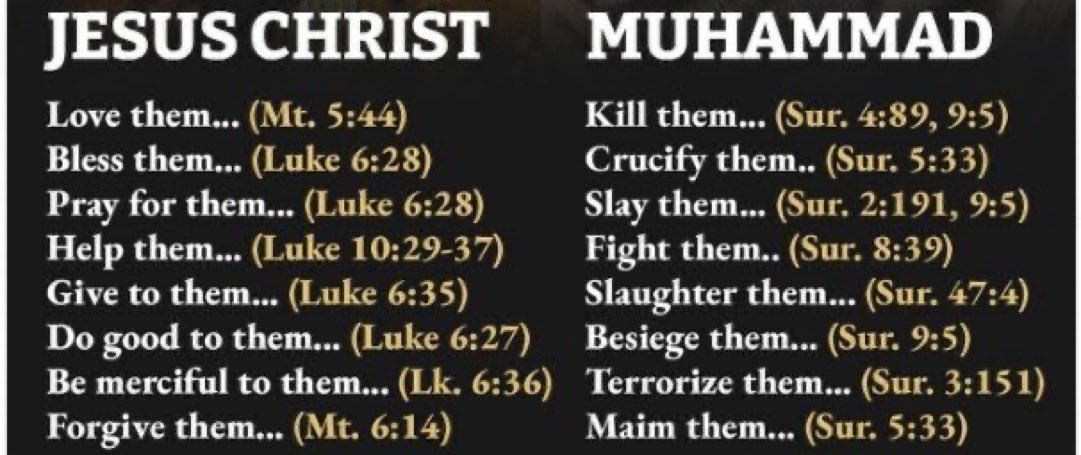 JESUS CHRIST

Love them... (Mt. 5:44)
Bless them... (Luke 6:28)
Pray for them... (Luke 6:28)
Help them... (Luke 10:29-37)
Give to them... (Luke 6:35)
Do good to them... (Luke 6:27)
Be merciful to them... (Lk. 6:36)
Forgive them... (Mt. 6:14)

MUHAMMAD

Kill them... (Sur. 4:89, 9:5)
Crucify them.. (Sur. 5:33)
Slay them... (Sur. 2:191, 9:5)
Fight them.. (Sur. 8:39)
Slaughter them... (Sur. 47:4)
Besiege them... (Sur. 9:5)
Terrorize them... (Sur. 3:151)
Maim them... (Sur. 5:33)